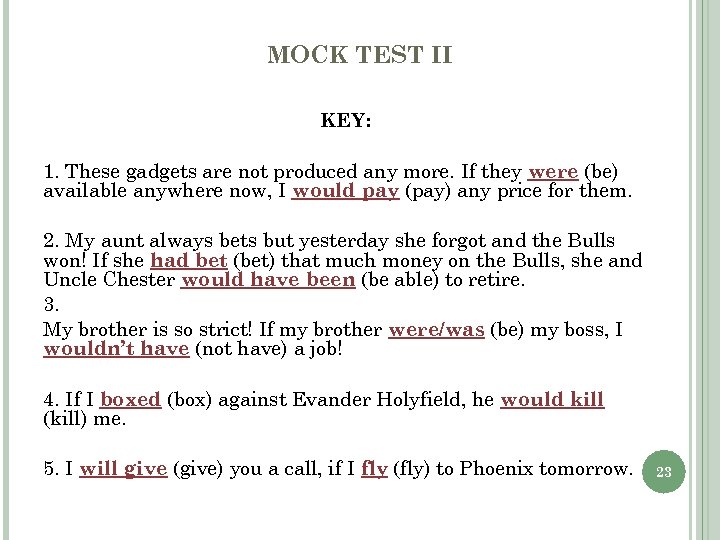 MOCK TEST II

KEY:

1. These gadgets are not produced any more. If they were (be) available anywhere now, I would pay (pay) any price for them.

2. My aunt always bets but yesterday she forgot and the Bulls won! If she had bet (bet) that much money on the Bulls, she and Uncle Chester would have been (be able) to retire.

3.

My brother is so strict! If my brother were/was (be) my boss, I wouldn't have (not have) a job!

4. If I boxed (box) against Evander Holyfield, he would kill (kill) me.

5. I will give (give) you a call, if I fly (fly) to Phoenix tomorrow.

23